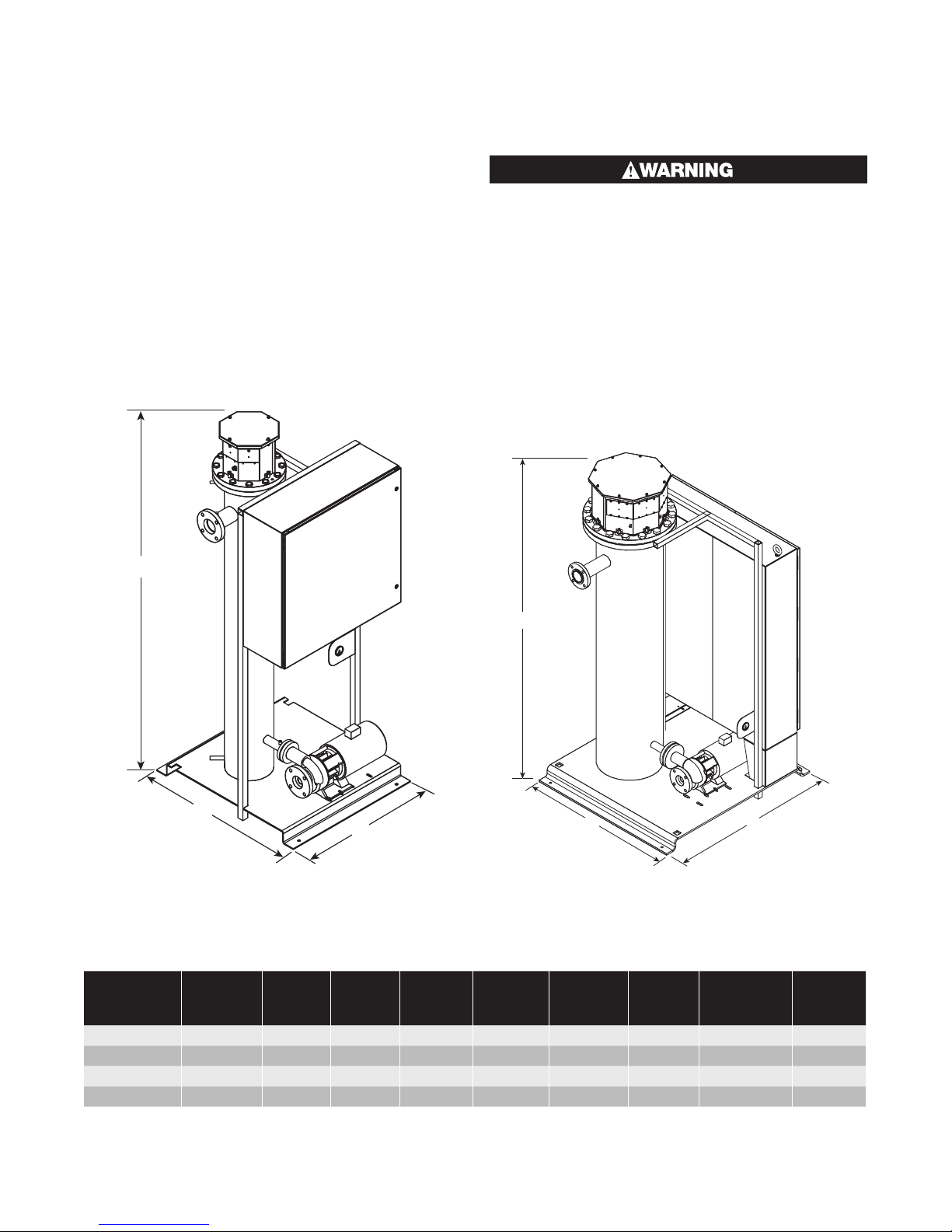 WARNING